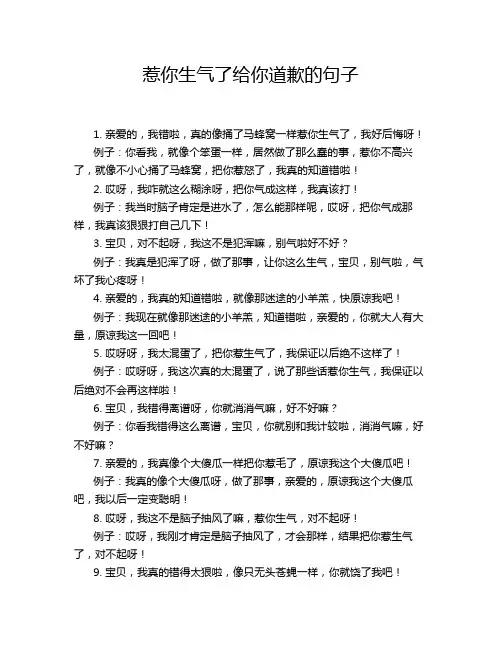 惹你生气了给你道歉的句子

1. 亲爱的，我错啦，真的像捅了马蜂窝一样惹你生气了，我好后悔呀！

例子：你看我，就像个笨蛋一样，居然做了那么蠢的事，惹你不高兴了，就像不小心捅了马蜂窝，把你惹怒了，我真的知道错啦！

2. 哎呀，我咋就这么糊涂呀，把你气成这样，我真该打！

例子：我当时脑子肯定是进水了，怎么能那样呢，哎呀，把你气成那样，我真该狠狠打自己几下！

3. 宝贝，对不起呀，我这不是犯浑嘛，别气啦好不好？

例子：我真是犯浑了呀，做了那事，让你这么生气，宝贝，别气啦，气坏了我心疼呀！

4. 亲爱的，我真的知道错啦，就像那迷途的小羊羔，快原谅我吧！

例子：我现在就像那迷途的小羊羔，知道错啦，亲爱的，你就大人有大量，原谅我这一回吧！

5. 哎呀呀，我太混蛋了，把你惹生气了，我保证以后绝不这样了！

例子：哎呀呀，我这次真的太混蛋了，说了那些话惹你生气，我保证以后绝对不会再这样啦！

6. 宝贝，我错得离谱呀，你就消消气嘛，好不好嘛？

例子：你看我错得这么离谱，宝贝，你就别和我计较啦，消消气嘛，好不好嘛？

7. 亲爱的，我真像个大傻瓜一样把你惹毛了，原谅我这个大傻瓜吧！

例子：我真的像个大傻瓜呀，做了那事，亲爱的，原谅我这个大傻瓜吧，我以后一定变聪明！

8. 哎呀，我这不是脑子抽风了嘛，惹你生气，对不起呀！

例子：哎呀，我刚才肯定是脑子抽风了，才会那样，结果把你惹生气了，对不起呀！

9. 宝贝，我真的错得太狠啦，像只无头苍蝇一样，你就饶了我吧！